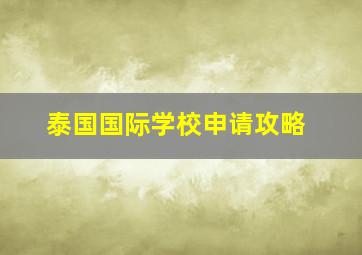 泰国国际学校申请攻略